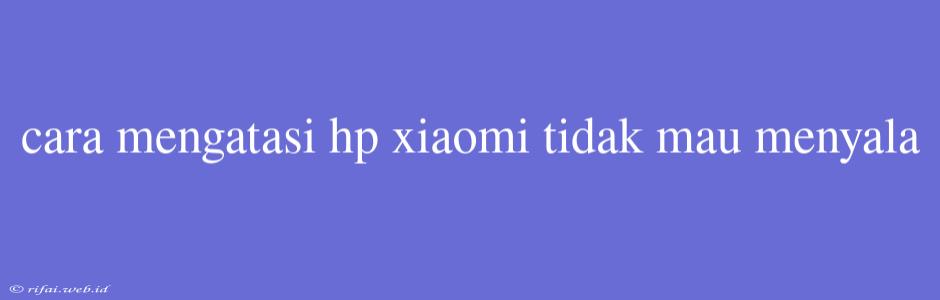 cara mengatasi hp xiaomi tidak mau menyala

© rifai.web.id